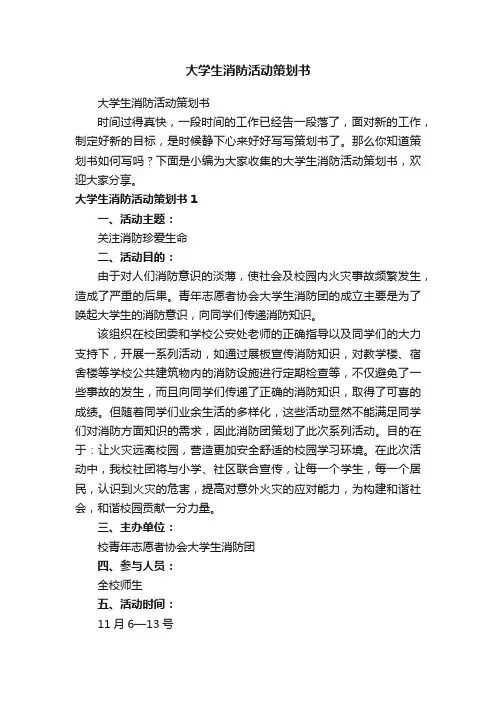 大学生消防活动策划书

大学生消防活动策划书

时间过得真快，一段时间的工作已经告一段落了，面对新的工作，制定好新的目标，是时候静下心来好好写写策划书了。那么你知道策划书如何写吗？下面是小编为大家收集的大学生消防活动策划书，欢迎大家分享。

大学生消防活动策划书 1

一、活动主题：

关注消防珍爱生命

二、活动目的：

由于对人们消防意识的淡薄，使社会及校园内火灾事故频繁发生，造成了严重的后果。青年志愿者协会大学生消防团的成立主要是为了唤起大学生的消防意识，向同学们传递消防知识。

该组织在校团委和学校公安处老师的正确指导以及同学们的大力支持下，开展一系列活动，如通过展板宣传消防知识，对教学楼、宿舍楼等学校公共建筑物内的消防设施进行定期检查等，不仅避免了一些事故的发生，而且向同学们传递了正确的消防知识，取得了可喜的成绩。但随着同学们业余生活的多样化，这些活动显然不能满足同学们对消防方面知识的需求，因此消防团策划了此次系列活动。目的在于：让火灾远离校园，营造更加安全舒适的校园学习环境。在此次活动中，我校社团将与小学、社区联合宣传，让每一个学生，每一个居民，认识到火灾的危害，提高对意外火灾的应对能力，为构建和谐社会，和谐校园贡献一分力量。

三、主办单位：

校青年志愿者协会大学生消防团

四、参与人员：

全校师生

五、活动时间：

11 月 6—13 号